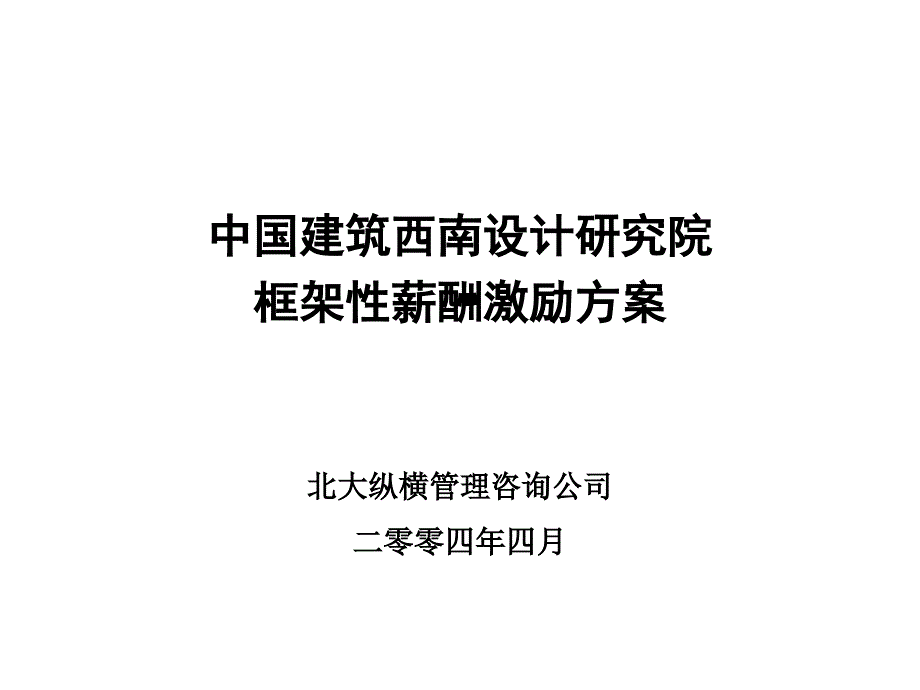 中国建筑西南设计研究院
框架性薪酬激励方案

北大纵横管理咨询公司

二零零四年四月